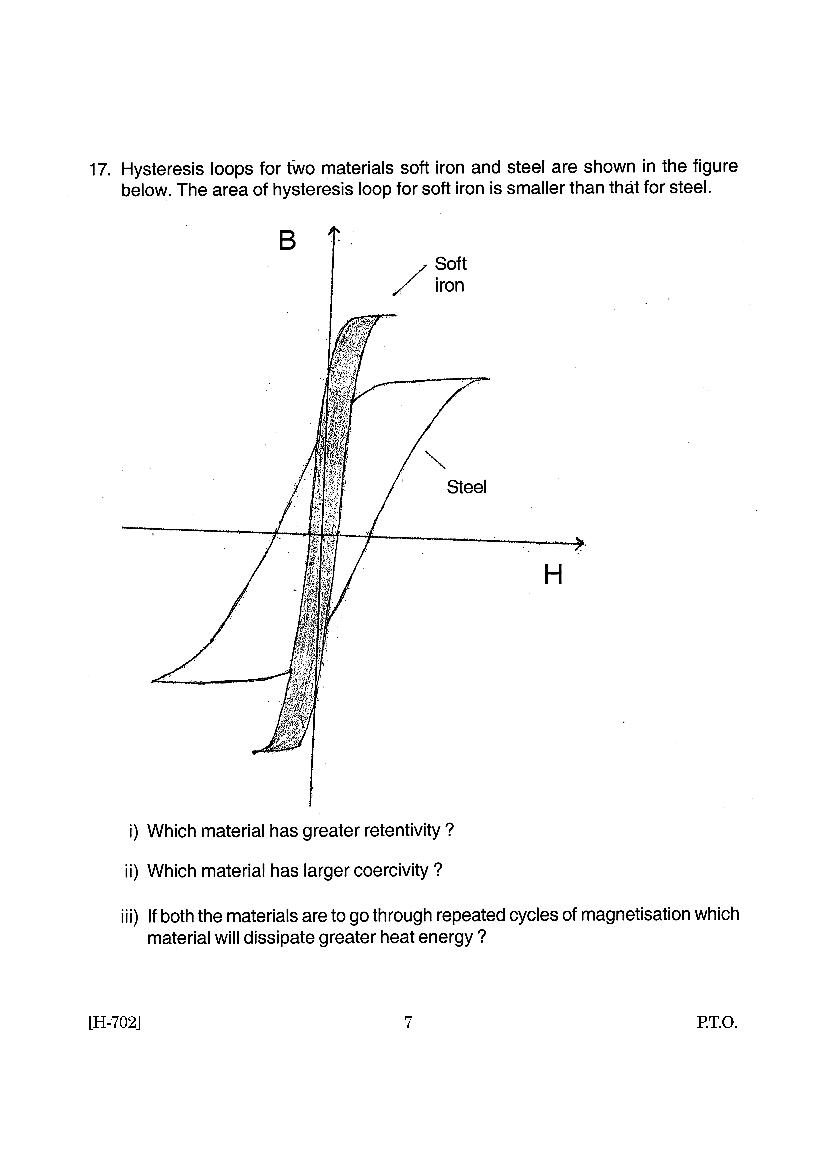 17. Hysteresis loops for two materials soft iron and steel are shown in the figure below. The area of hysteresis loop for soft iron is smaller than that for steel.

B

Soft iron

Steel

H

i) Which material has greater retentivity ?

ii) Which material has larger coercivity ?

iii) If both the materials are to go through repeated cycles of magnetisation which material will dissipate greater heat energy ?

[H-702] 7 P.T.O.